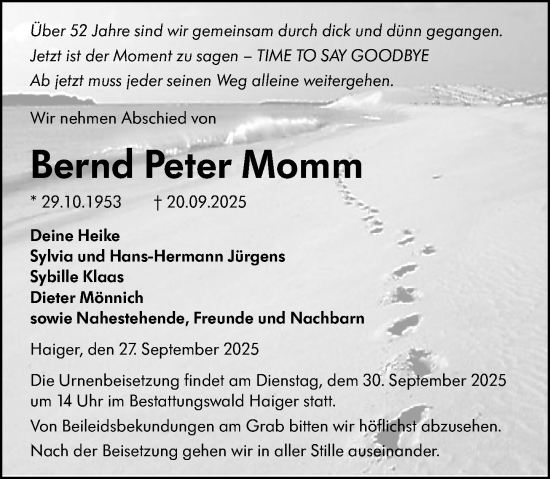 Über 52 Jahre sind wir gemeinsam durch dick und dünn gegangen.
Jetzt ist der Moment zu sagen – TIME TO SAY GOODBYE
Ab jetzt muss jeder seinen Weg alleine weitergehen.

Wir nehmen Abschied von

Bernd Peter Momm

* 29.10.1953 † 20.09.2025

Deine Heike
Sylvia und Hans-Hermann Jürgens
Sybille Klaas
Dieter Mönnich
sowie Nahestehende, Freunde und Nachbarn

Haiger, den 27. September 2025

Die Urnenbeisetzung findet am Dienstag, dem 30. September 2025 um 14 Uhr im Bestattungswald Haiger statt.

Von Beileidsbekundungen am Grab bitten wir höflichst abzusehen.

Nach der Beisetzung gehen wir in aller Stille auseinander.